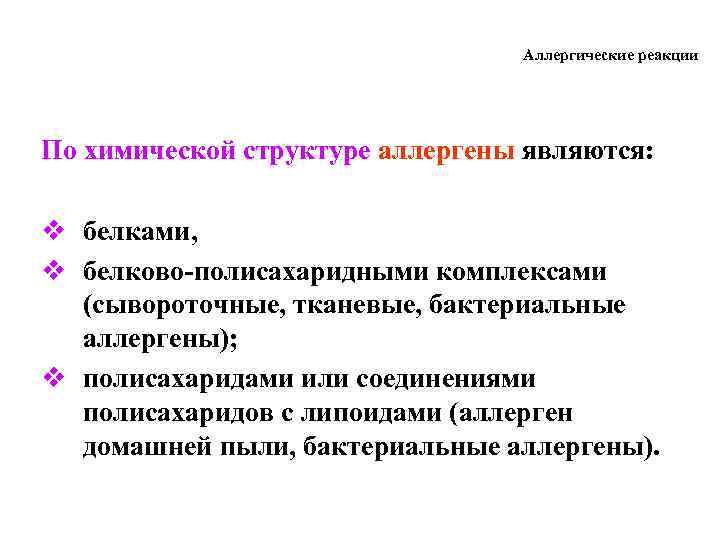 Аллергические реакции

По химической структуре аллергены являются:

❖ белками,
❖ белково-полисахаридными комплексами (сывороточные, тканевые, бактериальные аллергены);
❖ полисахаридами или соединениями полисахаридов с липоидами (аллерген домашней пыли, бактериальные аллергены).